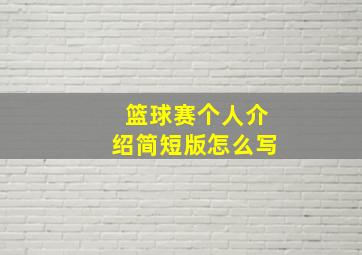 篮球赛个人介绍简短版怎么写